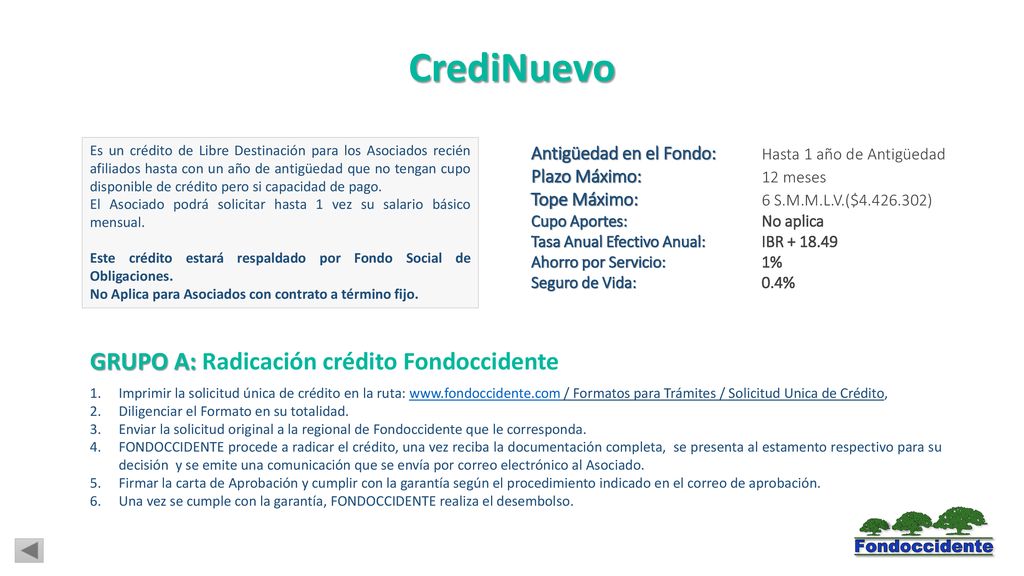 CrediNuevo

Es un crédito de Libre Destinación para los Asociados recién afiliados hasta con un año de antigüedad que no tengan cupo disponible de crédito pero si capacidad de pago.
El Asociado podrá solicitar hasta 1 vez su salario básico mensual.

Este crédito estará respaldado por Fondo Social de Obligaciones.
No Aplica para Asociados con contrato a término fijo.

| | |
|---|---|
| Antigüedad en el Fondo: | Hasta 1 año de Antigüedad |
| Plazo Máximo: | 12 meses |
| Tope Máximo: | 6 S.M.M.L.V.($4.426.302) |
| Cupo Aportes: | No aplica |
| Tasa Anual Efectivo Anual: | IBR + 18.49 |
| Ahorro por Servicio: | 1% |
| Seguro de Vida: | 0.4% |

GRUPO A: Radicación crédito Fondoccidente

1. Imprimir la solicitud única de crédito en la ruta: www.fondoccidente.com / Formatos para Trámites / Solicitud Unica de Crédito,
2. Diligenciar el Formato en su totalidad.
3. Enviar la solicitud original a la regional de Fondoccidente que le corresponda.
4. FONDOCCIDENTE procede a radicar el crédito, una vez reciba la documentación completa, se presenta al estamento respectivo para su decisión y se emite una comunicación que se envía por correo electrónico al Asociado.
5. Firmar la carta de Aprobación y cumplir con la garantía según el procedimiento indicado en el correo de aprobación.
6. Una vez se cumple con la garantía, FONDOCCIDENTE realiza el desembolso.

Fondoccidente